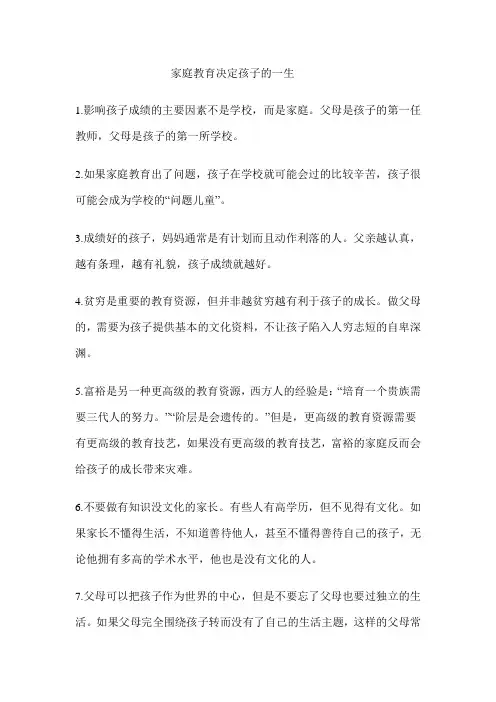 家庭教育决定孩子的一生

1.影响孩子成绩的主要因素不是学校，而是家庭。父母是孩子的第一任教师，父母是孩子的第一所学校。

2.如果家庭教育出了问题，孩子在学校就可能会过的比较辛苦，孩子很可能会成为学校的“问题儿童”。

3.成绩好的孩子，妈妈通常是有计划而且动作利落的人。父亲越认真，越有条理，越有礼貌，孩子成绩就越好。

4.贫穷是重要的教育资源，但并非越贫穷越有利于孩子的成长。做父母的，需要为孩子提供基本的文化资料，不让孩子陷入人穷志短的自卑深渊。

5.富裕是另一种更高级的教育资源，西方人的经验是：“培育一个贵族需要三代人的努力。”“阶层是会遗传的。”但是，更高级的教育资源需要有更高级的教育技艺，如果没有更高级的教育技艺，富裕的家庭反而会给孩子的成长带来灾难。

6.不要做有知识没文化的家长。有些人有高学历，但不见得有文化。如果家长不懂得生活，不知道善待他人，甚至不懂得善待自己的孩子，无论他拥有多高的学术水平，他也是没有文化的人。

7.父母可以把孩子作为世界的中心，但是不要忘了父母也要过独立的生活。如果父母完全围绕孩子转而没有了自己的生活主题，这样的父母常